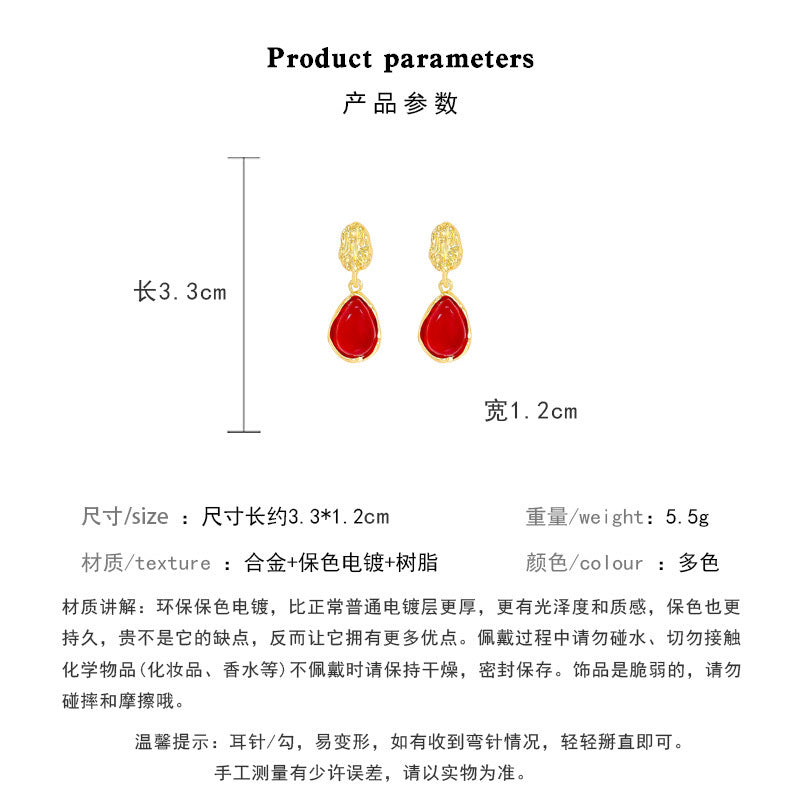 Product parameters
产品参数

长3.3cm

宽1.2cm

尺寸/size ：尺寸长约3.3*1.2cm 重量/weight：5.5g

材质/texture ：合金+保色电镀+树脂 颜色/colour ：多色

材质讲解：环保保色电镀，比正常普通电镀层更厚，更有光泽度和质感，保色也更持久，贵不是它的缺点，反而让它拥有更多优点。佩戴过程中请勿碰水、切勿接触化学物品(化妆品、香水等)不佩戴时请保持干燥，密封保存。饰品是脆弱的，请勿碰摔和摩擦哦。

温馨提示：耳针/勾，易变形，如有收到弯针情况，轻轻掰直即可。
手工测量有少许误差，请以实物为准。